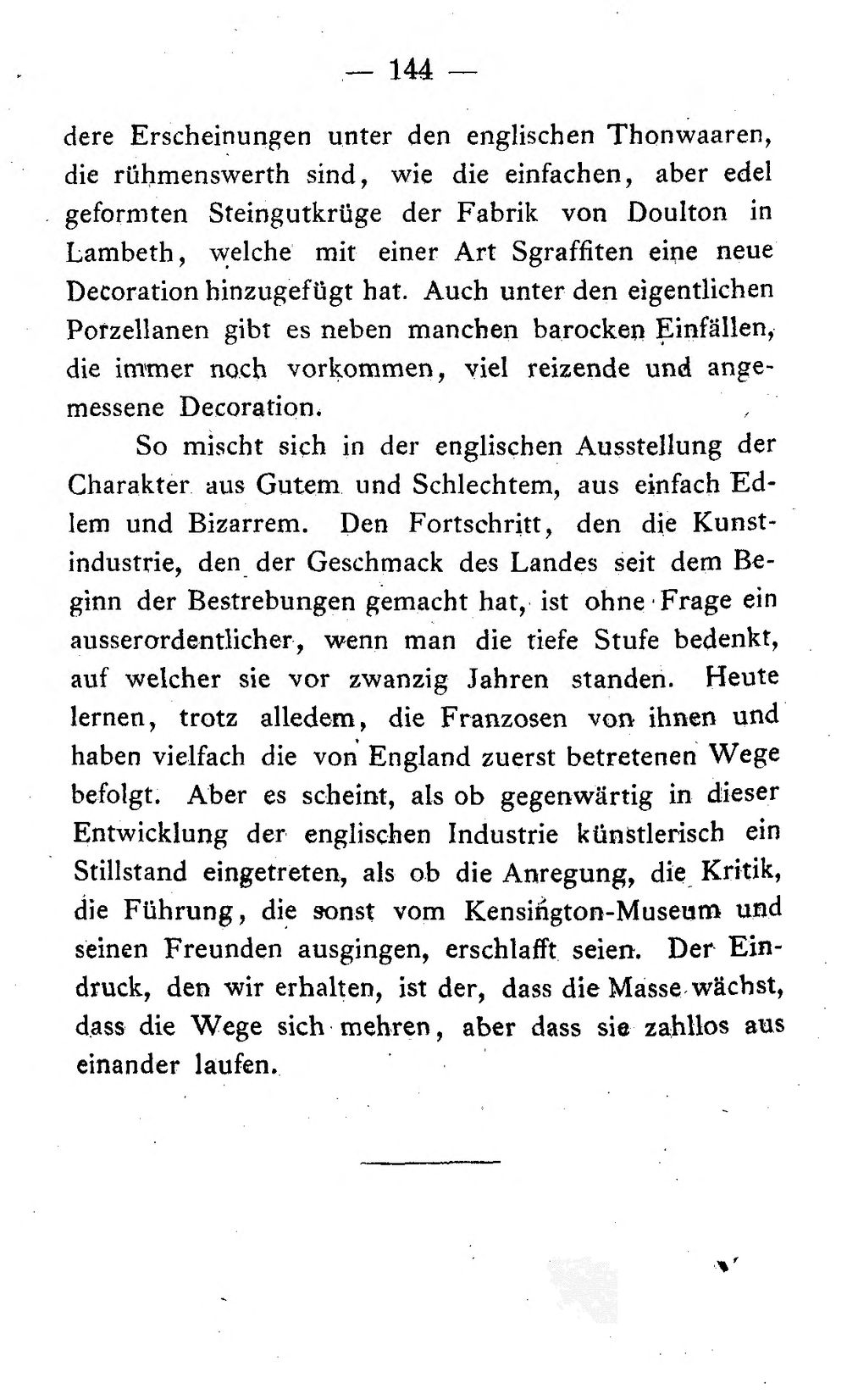 — 144 —

dere Erscheinungen unter den englischen Thonwaaren, die rühmenswerth sind, wie die einfachen, aber edel geformten Steingutkrüge der Fabrik von Doulton in Lambeth, welche mit einer Art Sgraffiten eine neue Decoration hinzugefügt hat. Auch unter den eigentlichen Porzellanen gibt es neben manchen barocken Einfällen, die immer noch vorkommen, viel reizende und angemessene Decoration.

So mischt sich in der englischen Ausstellung der Charakter aus Gutem und Schlechtem, aus einfach Edlem und Bizarrem. Den Fortschritt, den die Kunstindustrie, den der Geschmack des Landes seit dem Beginn der Bestrebungen gemacht hat, ist ohne Frage ein ausserordentlicher, wenn man die tiefe Stufe bedenkt, auf welcher sie vor zwanzig Jahren standen. Heute lernen, trotz alledem, die Franzosen von ihnen und haben vielfach die von England zuerst betretenen Wege befolgt. Aber es scheint, als ob gegenwärtig in dieser Entwicklung der englischen Industrie künstlerisch ein Stillstand eingetreten, als ob die Anregung, die Kritik, die Führung, die sonst vom Kensington-Museum und seinen Freunden ausgingen, erschlafft seien. Der Eindruck, den wir erhalten, ist der, dass die Masse wächst, dass die Wege sich mehren, aber dass sie zahllos aus einander laufen.